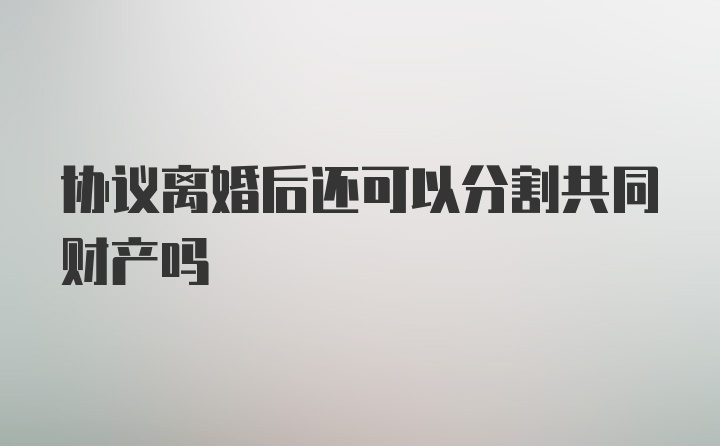 协议离婚后还可以分割共同财产吗